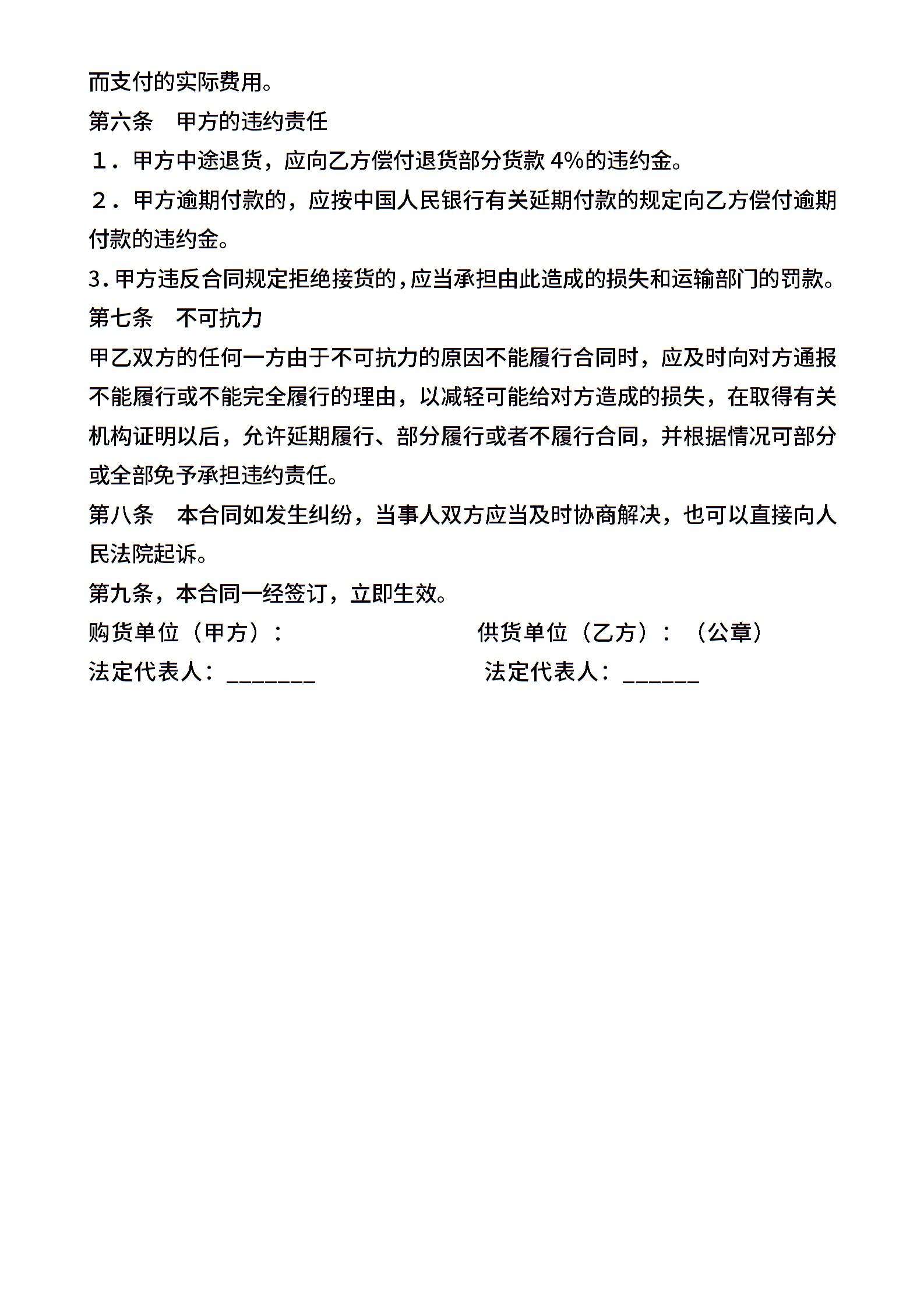 而支付的实际费用。

第六条　甲方的违约责任

１．甲方中途退货，应向乙方偿付退货部分货款 4%的违约金。

２．甲方逾期付款的，应按中国人民银行有关延期付款的规定向乙方偿付逾期付款的违约金。

3.甲方违反合同规定拒绝接货的,应当承担由此造成的损失和运输部门的罚款。

第七条　不可抗力

甲乙双方的任何一方由于不可抗力的原因不能履行合同时，应及时向对方通报不能履行或不能完全履行的理由，以减轻可能给对方造成的损失，在取得有关机构证明以后，允许延期履行、部分履行或者不履行合同，并根据情况可部分或全部免予承担违约责任。

第八条　本合同如发生纠纷，当事人双方应当及时协商解决，也可以直接向人民法院起诉。

第九条，本合同一经签订，立即生效。

购货单位（甲方）：

供货单位（乙方）：（公章）

法定代表人：_______

法定代表人：______